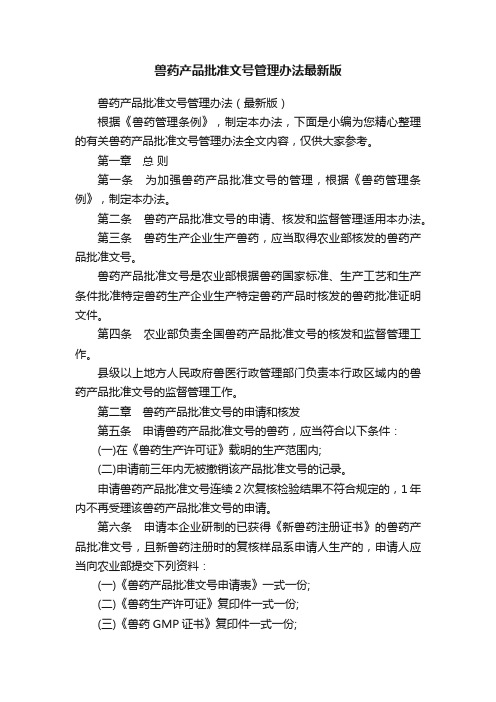 兽药产品批准文号管理办法最新版

兽药产品批准文号管理办法（最新版）

根据《兽药管理条例》，制定本办法，下面是小编为您精心整理的有关兽药产品批准文号管理办法全文内容，仅供大家参考。

第一章　总 则

第一条　为加强兽药产品批准文号的管理，根据《兽药管理条例》，制定本办法。

第二条　兽药产品批准文号的申请、核发和监督管理适用本办法。

第三条　兽药生产企业生产兽药，应当取得农业部核发的兽药产品批准文号。

兽药产品批准文号是农业部根据兽药国家标准、生产工艺和生产条件批准特定兽药生产企业生产特定兽药产品时核发的兽药批准证明文件。

第四条　农业部负责全国兽药产品批准文号的核发和监督管理工作。

县级以上地方人民政府兽医行政管理部门负责本行政区域内的兽药产品批准文号的监督管理工作。

第二章　兽药产品批准文号的申请和核发

第五条　申请兽药产品批准文号的兽药，应当符合以下条件：

(一)在《兽药生产许可证》载明的生产范围内;

(二)申请前三年内无被撤销该产品批准文号的记录。

申请兽药产品批准文号连续 2 次复核检验结果不符合规定的，1 年内不再受理该兽药产品批准文号的申请。

第六条　申请本企业研制的已获得《新兽药注册证书》的兽药产品批准文号，且新兽药注册时的复核样品系申请人生产的，申请人应当向农业部提交下列资料：

(一)《兽药产品批准文号申请表》一式一份;

(二)《兽药生产许可证》复印件一式一份;

(三)《兽药 GMP 证书》复印件一式一份;